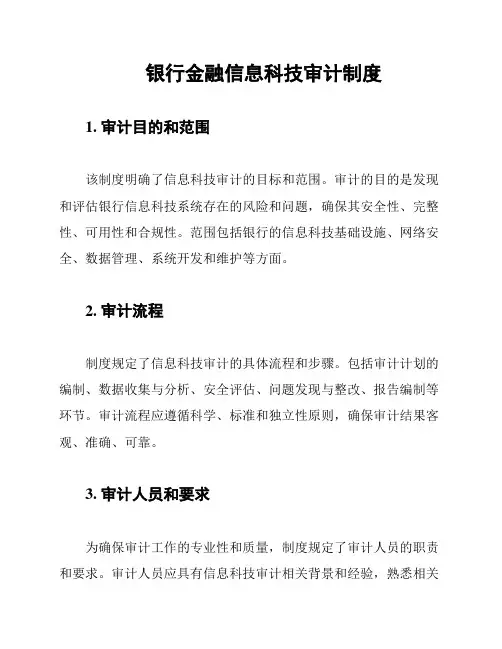 银行金融信息科技审计制度

1. 审计目的和范围

该制度明确了信息科技审计的目标和范围。审计的目的是发现和评估银行信息科技系统存在的风险和问题，确保其安全性、完整性、可用性和合规性。范围包括银行的信息科技基础设施、网络安全、数据管理、系统开发和维护等方面。

2. 审计流程

制度规定了信息科技审计的具体流程和步骤。包括审计计划的编制、数据收集与分析、安全评估、问题发现与整改、报告编制等环节。审计流程应遵循科学、标准和独立性原则，确保审计结果客观、准确、可靠。

3. 审计人员和要求

为确保审计工作的专业性和质量，制度规定了审计人员的职责和要求。审计人员应具有信息科技审计相关背景和经验，熟悉相关